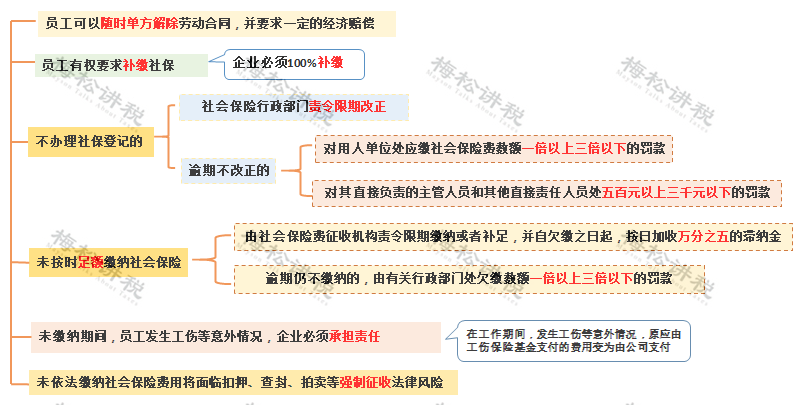 员工可以随时单方解除劳动合同，并要求一定的经济赔偿

员工有权要求补缴社保

企业必须100%补缴

不办理社保登记的

社会保险行政部门责令限期改正

逾期不改正的

对用人单位处应缴社会保险费数额一倍以上三倍以下的罚款

对其直接负责的主管人员和其他直接责任人员处五百元以上三千元以下的罚款

未按时足额缴纳社会保险

由社会保险费征收机构责令限期缴纳或者补足，并自欠缴之日起，按日加收万分之五的滞纳金

逾期仍不缴纳的，由有关行政部门处欠缴数额一倍以上三倍以下的罚款

未缴纳期间，员工发生工伤等意外情况，企业必须承担责任

在工作期间，发生工伤等意外情况，原应由工伤保险基金支付的费用变为由公司支付

未依法缴纳社会保险费用将面临扣押、查封、拍卖等强制征收法律风险

梅松讲税
梅松讲税
梅松讲税
梅松讲税
梅松讲税